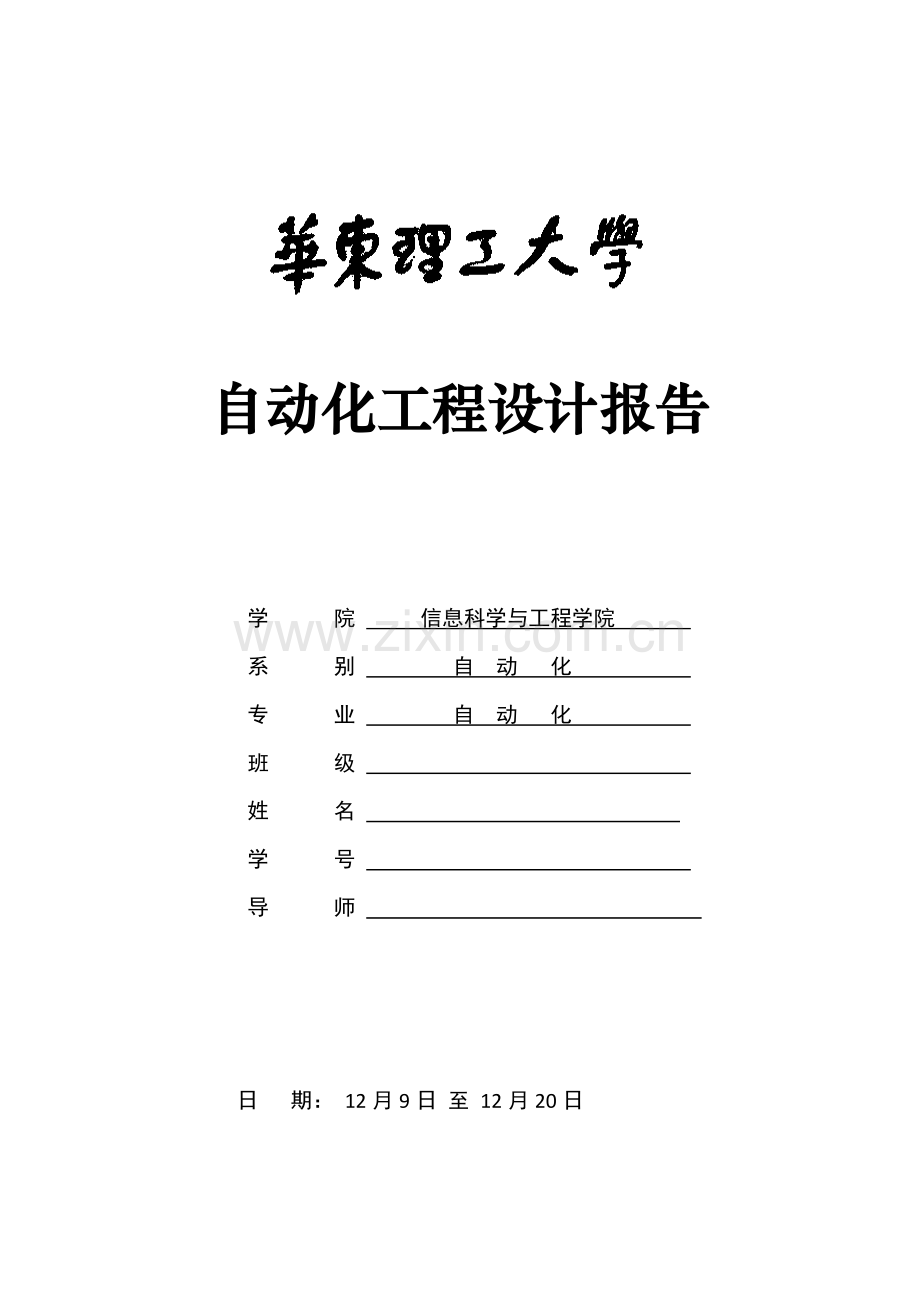 華東理工大學

自动化工程设计报告

学　　院　信息科学与工程学院

www.zixin.com.cn

系　　别　自　动　化

专　　业　自　动　化

班　　级

姓　　名

学　　号

导　　师

日　期：　12 月 9 日　至　12 月 20 日